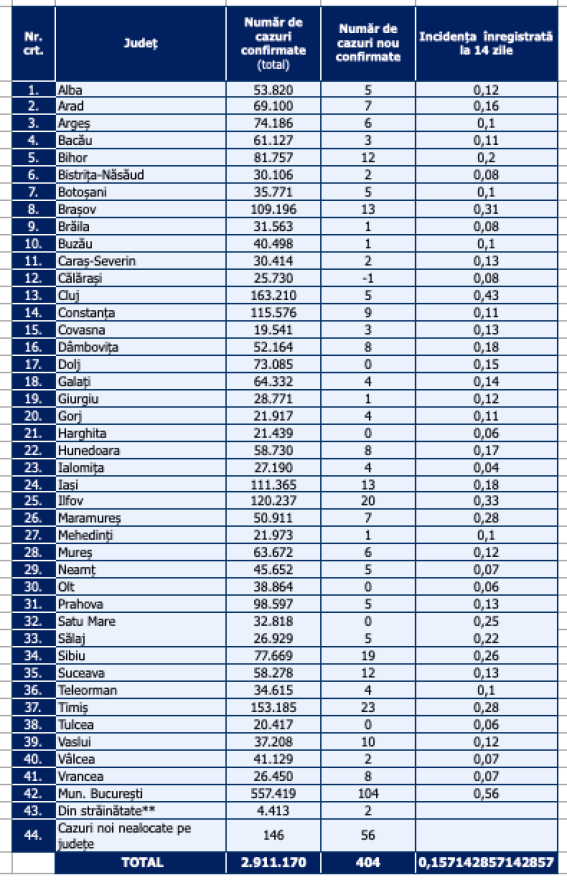 | Nr. crt. | Județ | Număr de cazuri confirmate (total) | Număr de cazuri nou confirmate | Incidența înregistrată la 14 zile |
|---|---|---|---|---|
| 1. | Alba | 53.820 | 5 | 0,12 |
| 2. | Arad | 69.100 | 7 | 0,16 |
| 3. | Argeș | 74.186 | 6 | 0,1 |
| 4. | Bacău | 61.127 | 3 | 0,11 |
| 5. | Bihor | 81.757 | 12 | 0,2 |
| 6. | Bistrița-Năsăud | 30.106 | 2 | 0,08 |
| 7. | Botoșani | 35.771 | 5 | 0,1 |
| 8. | Brașov | 109.196 | 13 | 0,31 |
| 9. | Brăila | 31.563 | 1 | 0,08 |
| 10. | Buzău | 40.498 | 1 | 0,1 |
| 11. | Caraș-Severin | 30.414 | 2 | 0,13 |
| 12. | Călărași | 25.730 | -1 | 0,08 |
| 13. | Cluj | 163.210 | 5 | 0,43 |
| 14. | Constanța | 115.576 | 9 | 0,11 |
| 15. | Covasna | 19.541 | 3 | 0,13 |
| 16. | Dâmbovița | 52.164 | 8 | 0,18 |
| 17. | Dolj | 73.085 | 0 | 0,15 |
| 18. | Galați | 64.332 | 4 | 0,14 |
| 19. | Giurgiu | 28.771 | 1 | 0,12 |
| 20. | Gorj | 21.917 | 4 | 0,11 |
| 21. | Harghita | 21.439 | 0 | 0,06 |
| 22. | Hunedoara | 58.730 | 8 | 0,17 |
| 23. | Ialomița | 27.190 | 4 | 0,04 |
| 24. | Iași | 111.365 | 13 | 0,18 |
| 25. | Ilfov | 120.237 | 20 | 0,33 |
| 26. | Maramureș | 50.911 | 7 | 0,28 |
| 27. | Mehedinți | 21.973 | 1 | 0,1 |
| 28. | Mureș | 63.672 | 6 | 0,12 |
| 29. | Neamț | 45.652 | 5 | 0,07 |
| 30. | Olt | 38.864 | 0 | 0,06 |
| 31. | Prahova | 98.597 | 5 | 0,13 |
| 32. | Satu Mare | 32.818 | 0 | 0,25 |
| 33. | Sălaj | 26.929 | 5 | 0,22 |
| 34. | Sibiu | 77.669 | 19 | 0,26 |
| 35. | Suceava | 58.278 | 12 | 0,13 |
| 36. | Teleorman | 34.615 | 4 | 0,1 |
| 37. | Timiș | 153.185 | 23 | 0,28 |
| 38. | Tulcea | 20.417 | 0 | 0,06 |
| 39. | Vaslui | 37.208 | 10 | 0,12 |
| 40. | Vâlcea | 41.129 | 2 | 0,07 |
| 41. | Vrancea | 26.450 | 8 | 0,07 |
| 42. | Mun. București | 557.419 | 104 | 0,56 |
| 43. | Din străinătate** | 4.413 | 2 | |
| 44. | Cazuri noi nealocate pe județe | 146 | 56 | |
| | TOTAL | 2.911.170 | 404 | 0,157142857142857 |